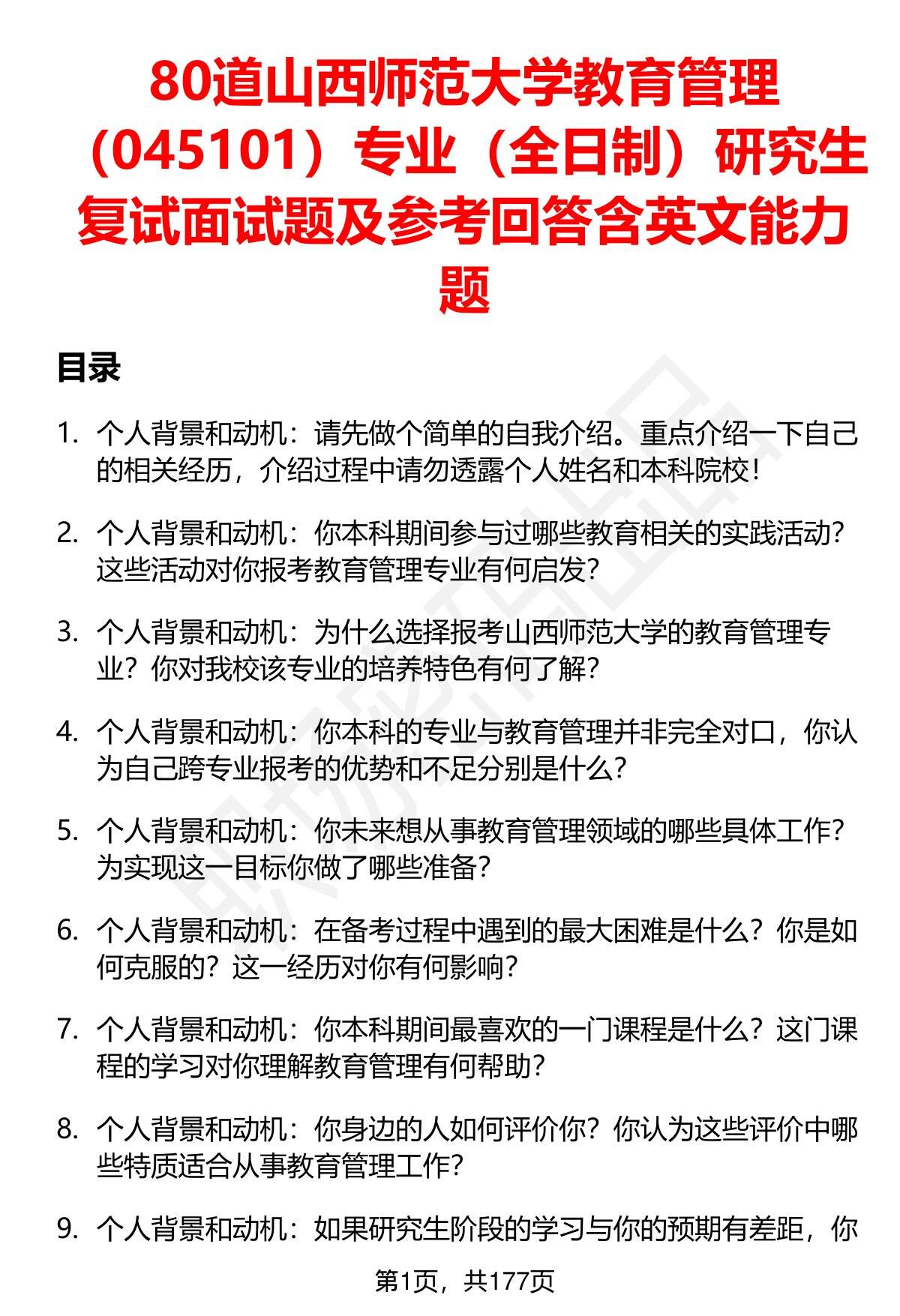 80道山西师范大学教育管理（045101）专业（全日制）研究生复试面试题及参考回答含英文能力题

目录

1. 个人背景和动机：请先做个简单的自我介绍。重点介绍一下自己的相关经历，介绍过程中请勿透露个人姓名和本科院校！

2. 个人背景和动机：你本科期间参与过哪些教育相关的实践活动？这些活动对你报考教育管理专业有何启发？

3. 个人背景和动机：为什么选择报考山西师范大学的教育管理专业？你对我校该专业的培养特色有何了解？

4. 个人背景和动机：你本科的专业与教育管理并非完全对口，你认为自己跨专业报考的优势和不足分别是什么？

5. 个人背景和动机：你未来想从事教育管理领域的哪些具体工作？为实现这一目标你做了哪些准备？

6. 个人背景和动机：在备考过程中遇到的最大困难是什么？你是如何克服的？这一经历对你有何影响？

7. 个人背景和动机：你本科期间最喜欢的一门课程是什么？这门课程的学习对你理解教育管理有何帮助？

8. 个人背景和动机：你身边的人如何评价你？你认为这些评价中哪些特质适合从事教育管理工作？

9. 个人背景和动机：如果研究生阶段的学习与你的预期有差距，你

第1页，共177页